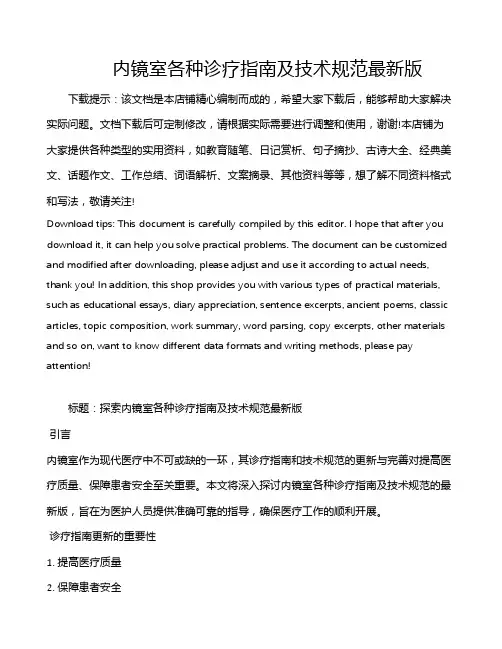 内镜室各种诊疗指南及技术规范最新版

下载提示：该文档是本店铺精心编制而成的，希望大家下载后，能够帮助大家解决实际问题。文档下载后可定制修改，请根据实际需要进行调整和使用，谢谢!本店铺为大家提供各种类型的实用资料，如教育随笔、日记赏析、句子摘抄、古诗大全、经典美文、话题作文、工作总结、词语解析、文案摘录、其他资料等等，想了解不同资料格式和写法，敬请关注!

Download tips: This document is carefully compiled by this editor. I hope that after you download it, it can help you solve practical problems. The document can be customized and modified after downloading, please adjust and use it according to actual needs, thank you! In addition, this shop provides you with various types of practical materials, such as educational essays, diary appreciation, sentence excerpts, ancient poems, classic articles, topic composition, work summary, word parsing, copy excerpts, other materials and so on, want to know different data formats and writing methods, please pay attention!

标题：探索内镜室各种诊疗指南及技术规范最新版

引言

内镜室作为现代医疗中不可或缺的一环，其诊疗指南和技术规范的更新与完善对提高医疗质量、保障患者安全至关重要。本文将深入探讨内镜室各种诊疗指南及技术规范的最新版，旨在为医护人员提供准确可靠的指导，确保医疗工作的顺利开展。

诊疗指南更新的重要性

1. 提高医疗质量

2. 保障患者安全